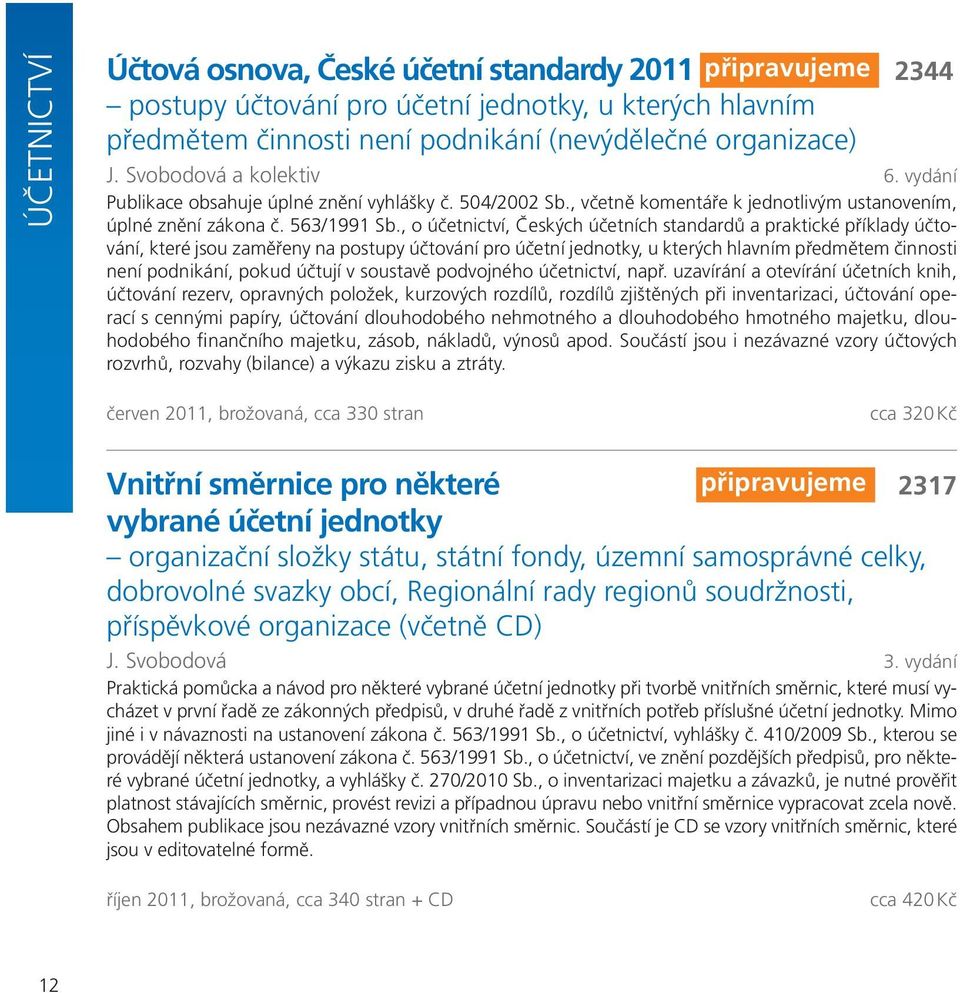 ÚČETNICTVÍ

Účtová osnova, České účetní standardy 2011 připravujeme 2344
– postupy účtování pro účetní jednotky, u kterých hlavním předmětem činnosti není podnikání (nevýdělečné organizace)
J. Svobodová a kolektiv 6. vydání
Publikace obsahuje úplné znění vyhlášky č. 504/2002 Sb., včetně komentáře k jednotlivým ustanovením, úplné znění zákona č. 563/1991 Sb., o účetnictví, Českých účetních standardů a praktické příklady účtování, které jsou zaměřeny na postupy účtování pro účetní jednotky, u kterých hlavním předmětem činnosti není podnikání, pokud účtují v soustavě podvojného účetnictví, např. uzavírání a otevírání účetních knih, účtování rezerv, opravných položek, kurzových rozdílů, rozdílů zjištěných při inventarizaci, účtování operací s cennými papíry, účtování dlouhodobého nehmotného a dlouhodobého hmotného majetku, dlouhodobého finančního majetku, zásob, nákladů, výnosů apod. Součástí jsou i nezávazné vzory účtových rozvrhů, rozvahy (bilance) a výkazu zisku a ztráty.

červen 2011, brožovaná, cca 330 stran cca 320 Kč

Vnitřní směrnice pro některé vybrané účetní jednotky připravujeme 2317
– organizační složky státu, státní fondy, územní samosprávné celky, dobrovolné svazky obcí, Regionální rady regionů soudržnosti, příspěvkové organizace (včetně CD)
J. Svobodová 3. vydání
Praktická pomůcka a návod pro některé vybrané účetní jednotky při tvorbě vnitřních směrnic, které musí vycházet v první řadě ze zákonných předpisů, v druhé řadě z vnitřních potřeb příslušné účetní jednotky. Mimo jiné i v návaznosti na ustanovení zákona č. 563/1991 Sb., o účetnictví, vyhlášky č. 410/2009 Sb., kterou se provádějí některá ustanovení zákona č. 563/1991 Sb., o účetnictví, ve znění pozdějších předpisů, pro některé vybrané účetní jednotky, a vyhlášky č. 270/2010 Sb., o inventarizaci majetku a závazků, je nutné prověřit platnost stávajících směrnic, provést revizi a případnou úpravu nebo vnitřní směrnice vypracovat zcela nově. Obsahem publikace jsou nezávazné vzory vnitřních směrnic. Součástí je CD se vzory vnitřních směrnic, které jsou v editovatelné formě.

říjen 2011, brožovaná, cca 340 stran + CD cca 420 Kč

12